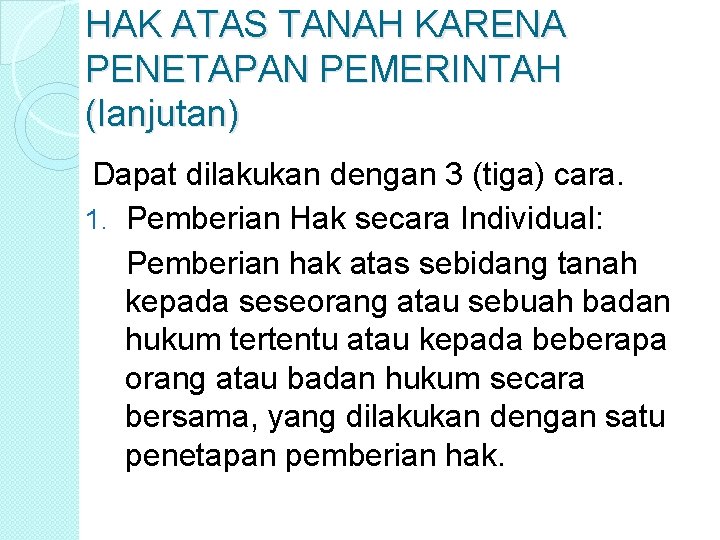 HAK ATAS TANAH KARENA PENETAPAN PEMERINTAH (lanjutan)

Dapat dilakukan dengan 3 (tiga) cara.

1. Pemberian Hak secara Individual:

Pemberian hak atas sebidang tanah kepada seseorang atau sebuah badan hukum tertentu atau kepada beberapa orang atau badan hukum secara bersama, yang dilakukan dengan satu penetapan pemberian hak.